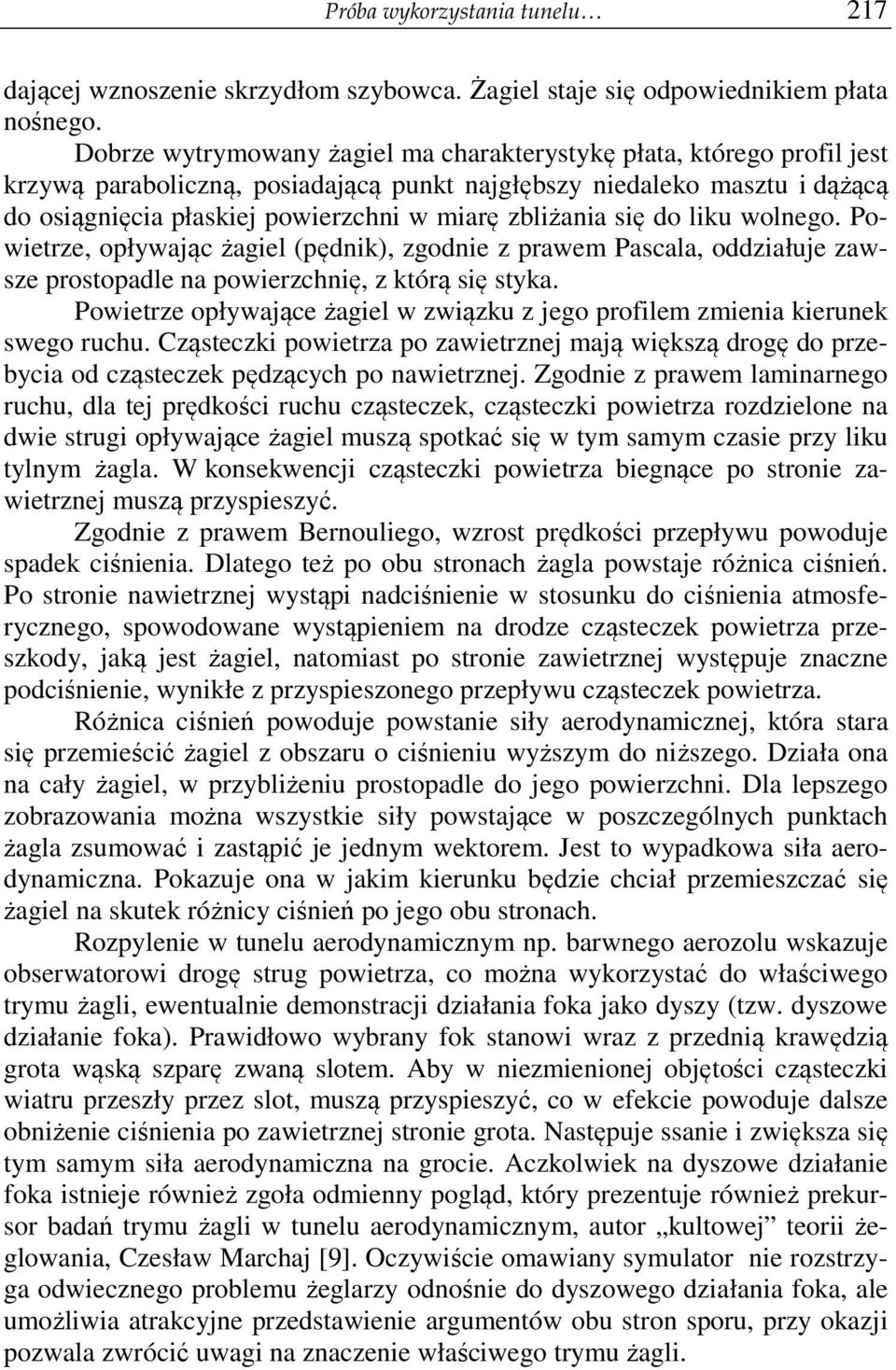 Próba wykorzystania tunelu… 217

dającej wznoszenie skrzydłom szybowca. Żagiel staje się odpowiednikiem płata nośnego.

Dobrze wytrymowany żagiel ma charakterystykę płata, którego profil jest krzywą paraboliczną, posiadającą punkt najgłębszy niedaleko masztu i dążącą do osiągnięcia płaskiej powierzchni w miarę zbliżania się do liku wolnego. Powietrze, opływając żagiel (pędnik), zgodnie z prawem Pascala, oddziałuje zawsze prostopadle na powierzchnię, z którą się styka.

Powietrze opływające żagiel w związku z jego profilem zmienia kierunek swego ruchu. Cząsteczki powietrza po zawietrznej mają większą drogę do przebycia od cząsteczek pędzących po nawietrznej. Zgodnie z prawem laminarnego ruchu, dla tej prędkości ruchu cząsteczek, cząsteczki powietrza rozdzielone na dwie strugi opływające żagiel muszą spotkać się w tym samym czasie przy liku tylnym żagla. W konsekwencji cząsteczki powietrza biegnące po stronie zawietrznej muszą przyspieszyć.

Zgodnie z prawem Bernouliego, wzrost prędkości przepływu powoduje spadek ciśnienia. Dlatego też po obu stronach żagla powstaje różnica ciśnień. Po stronie nawietrznej wystąpi nadciśnienie w stosunku do ciśnienia atmosferycznego, spowodowane wystąpieniem na drodze cząsteczek powietrza przeszkody, jaką jest żagiel, natomiast po stronie zawietrznej występuje znaczne podciśnienie, wynikłe z przyspieszonego przepływu cząsteczek powietrza.

Różnica ciśnień powoduje powstanie siły aerodynamicznej, która stara się przemieścić żagiel z obszaru o ciśnieniu wyższym do niższego. Działa ona na cały żagiel, w przybliżeniu prostopadle do jego powierzchni. Dla lepszego zobrazowania można wszystkie siły powstające w poszczególnych punktach żagla zsumować i zastąpić je jednym wektorem. Jest to wypadkowa siła aerodynamiczna. Pokazuje ona w jakim kierunku będzie chciał przemieszczać się żagiel na skutek różnicy ciśnień po jego obu stronach.

Rozpylenie w tunelu aerodynamicznym np. barwnego aerozolu wskazuje obserwatorowi drogę strug powietrza, co można wykorzystać do właściwego trymu żagli, ewentualnie demonstracji działania foka jako dyszy (tzw. dyszowe działanie foka). Prawidłowo wybrany fok stanowi wraz z przednią krawędzią grota wąską szparę zwaną slotem. Aby w niezmienionej objętości cząsteczki wiatru przeszły przez slot, muszą przyspieszyć, co w efekcie powoduje dalsze obniżenie ciśnienia po zawietrznej stronie grota. Następuje ssanie i zwiększa się tym samym siła aerodynamiczna na grocie. Aczkolwiek na dyszowe działanie foka istnieje również zgoła odmienny pogląd, który prezentuje również prekursor badań trymu żagli w tunelu aerodynamicznym, autor „kultowej” teorii żeglowania, Czesław Marchaj [9]. Oczywiście omawiany symulator nie rozstrzyga odwiecznego problemu żeglarzy odnośnie do dyszowego działania foka, ale umożliwia atrakcyjne przedstawienie argumentów obu stron sporu, przy okazji pozwala zwrócić uwagi na znaczenie właściwego trymu żagli.